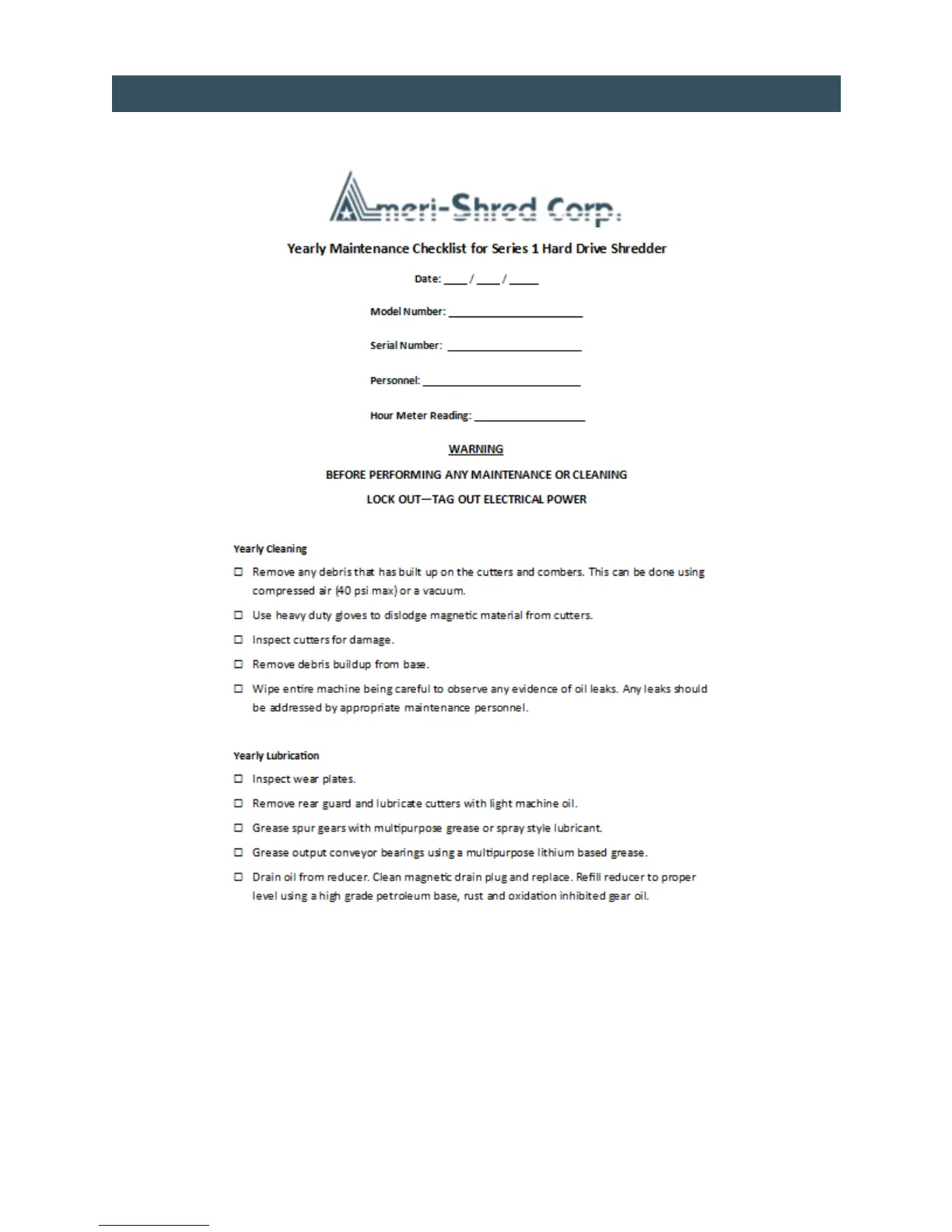 Ameri-Shred Corp.

Yearly Maintenance Checklist for Series 1 Hard Drive Shredder

Date: ____ / ____ / _____

Model Number: ______________________

Serial Number: ______________________

Personnel: __________________________

Hour Meter Reading: __________________

WARNING

BEFORE PERFORMING ANY MAINTENANCE OR CLEANING

LOCK OUT—TAG OUT ELECTRICAL POWER

Yearly Cleaning

☐ Remove any debris that has built up on the cutters and combers. This can be done using compressed air (40 psi max) or a vacuum.

☐ Use heavy duty gloves to dislodge magnetic material from cutters.

☐ Inspect cutters for damage.

☐ Remove debris buildup from base.

☐ Wipe entire machine being careful to observe any evidence of oil leaks. Any leaks should be addressed by appropriate maintenance personnel.

Yearly Lubrication

☐ Inspect wear plates.

☐ Remove rear guard and lubricate cutters with light machine oil.

☐ Grease spur gears with multipurpose grease or spray style lubricant.

☐ Grease output conveyor bearings using a multipurpose lithium based grease.

☐ Drain oil from reducer. Clean magnetic drain plug and replace. Refill reducer to proper level using a high grade petroleum base, rust and oxidation inhibited gear oil.